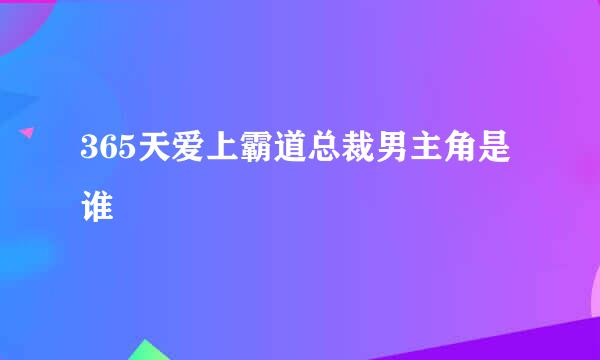 365天爱上霸道总裁男主角是谁